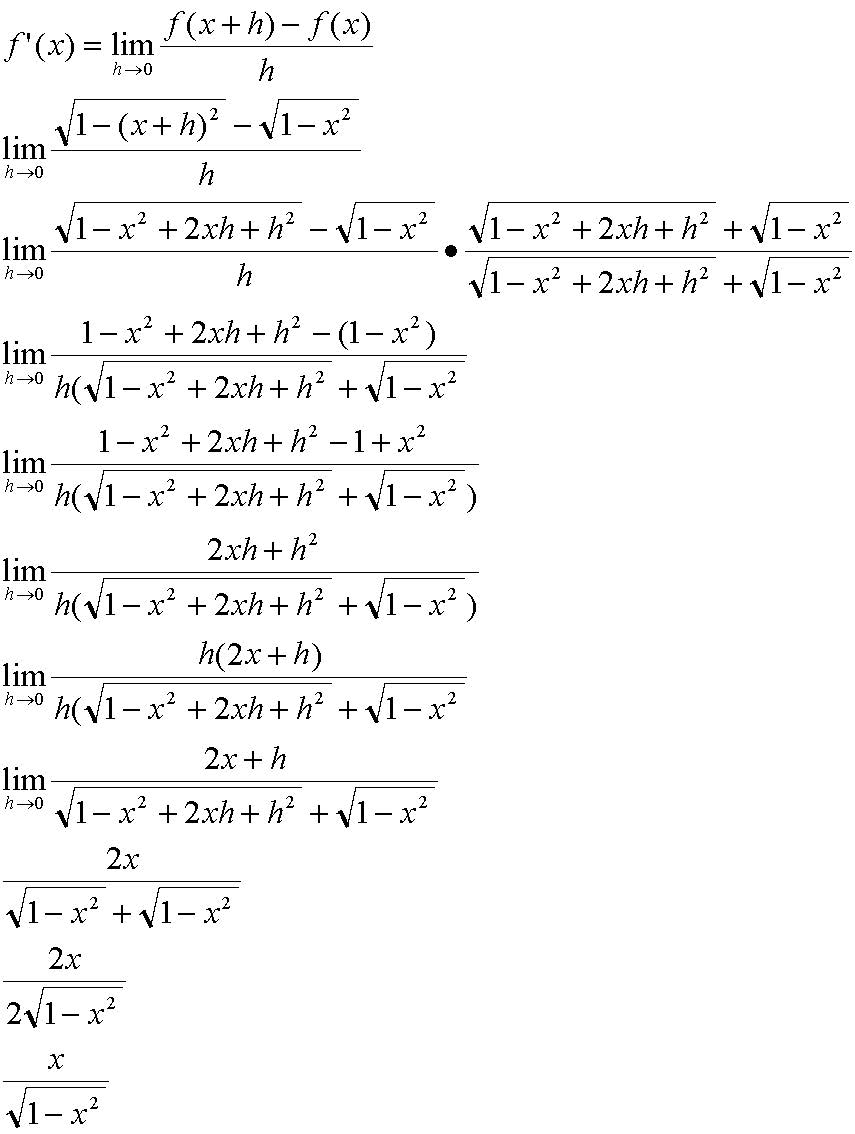 $f'(x) = \lim_{h \to 0} \frac{f(x+h) - f(x)}{h}$

$\lim_{h \to 0} \frac{\sqrt{1-(x+h)^2} - \sqrt{1-x^2}}{h}$

$\lim_{h \to 0} \frac{\sqrt{1-x^2+2xh+h^2} - \sqrt{1-x^2}}{h} \bullet \frac{\sqrt{1-x^2+2xh+h^2} + \sqrt{1-x^2}}{\sqrt{1-x^2+2xh+h^2} + \sqrt{1-x^2}}$

$\lim_{h \to 0} \frac{1-x^2+2xh+h^2-(1-x^2)}{h(\sqrt{1-x^2+2xh+h^2} + \sqrt{1-x^2}}$

$\lim_{h \to 0} \frac{1-x^2+2xh+h^2-1+x^2}{h(\sqrt{1-x^2+2xh+h^2} + \sqrt{1-x^2})}$

$\lim_{h \to 0} \frac{2xh+h^2}{h(\sqrt{1-x^2+2xh+h^2} + \sqrt{1-x^2})}$

$\lim_{h \to 0} \frac{h(2x+h)}{h(\sqrt{1-x^2+2xh+h^2} + \sqrt{1-x^2}}$

$\lim_{h \to 0} \frac{2x+h}{\sqrt{1-x^2+2xh+h^2} + \sqrt{1-x^2}}$

$\frac{2x}{\sqrt{1-x^2} + \sqrt{1-x^2}}$

$\frac{2x}{2\sqrt{1-x^2}}$

$\frac{x}{\sqrt{1-x^2}}$